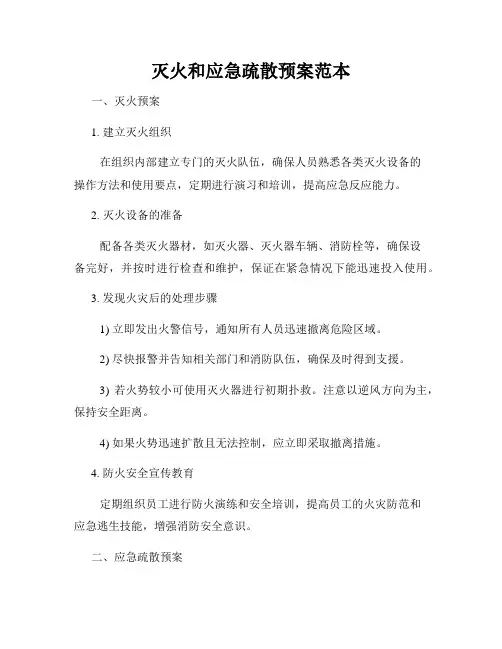 灭火和应急疏散预案范本

一、灭火预案

1. 建立灭火组织

在组织内部建立专门的灭火队伍，确保人员熟悉各类灭火设备的操作方法和使用要点，定期进行演习和培训，提高应急反应能力。

2. 灭火设备的准备

配备各类灭火器材，如灭火器、灭火器车辆、消防栓等，确保设备完好，并按时进行检查和维护，保证在紧急情况下能迅速投入使用。

3. 发现火灾后的处理步骤

1) 立即发出火警信号，通知所有人员迅速撤离危险区域。

2) 尽快报警并告知相关部门和消防队伍，确保及时得到支援。

3) 若火势较小可使用灭火器进行初期扑救。注意以逆风方向为主，保持安全距离。

4) 如果火势迅速扩散且无法控制，应立即采取撤离措施。

4. 防火安全宣传教育

定期组织员工进行防火演练和安全培训，提高员工的火灾防范和应急逃生技能，增强消防安全意识。

二、应急疏散预案